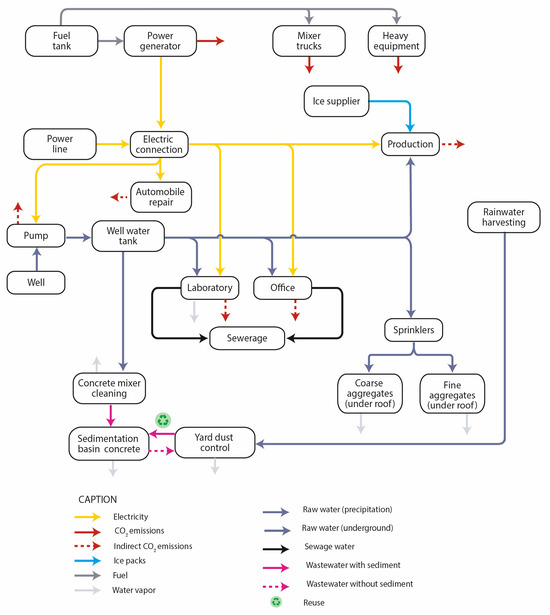 Fuel tank

Power generator

Mixer trucks

Heavy equipment

Ice supplier

Power line

Electric connection

Production

Automobile repair

Rainwater harvesting

Pump

Well water tank

Well

Laboratory

Office

Sewerage

Sprinklers

Concrete mixer cleaning

Coarse aggregates (under roof)

Fine aggregates (under roof)

Sedimentation basin concrete

Yard dust control

CAPTION

Electricity

$CO_2$ emissions

Indirect $CO_2$ emissions

Ice packs

Fuel

Water vapor

Raw water (precipitation)

Raw water (underground)

Sewage water

Wastewater with sediment

Wastewater without sediment

Reuse